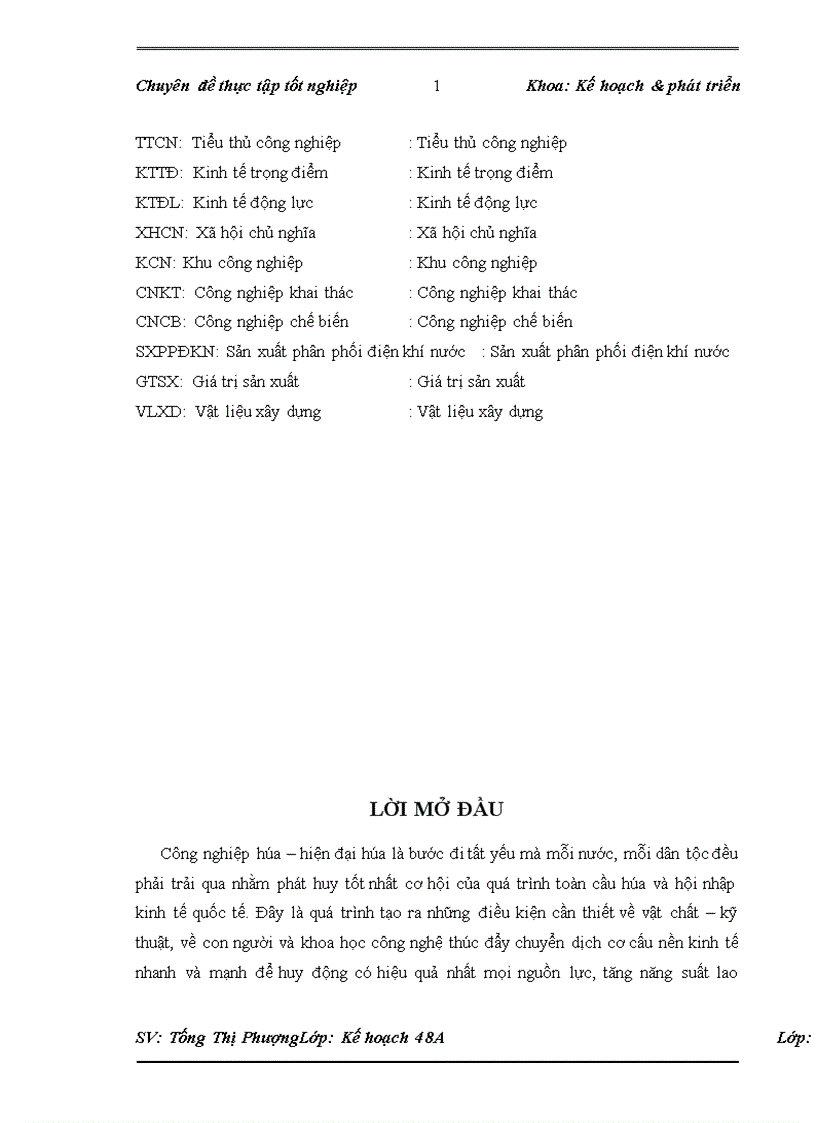 Chuyên đề thực tập tốt nghiệp 1 Khoa: Kế hoạch & phát triển

TTCN: Tiểu thủ công nghiệp : Tiểu thủ công nghiệp
KTTĐ: Kinh tế trọng điểm : Kinh tế trọng điểm
KTĐL: Kinh tế động lực : Kinh tế động lực
XHCN: Xã hội chủ nghĩa : Xã hội chủ nghĩa
KCN: Khu công nghiệp : Khu công nghiệp
CNKT: Công nghiệp khai thác : Công nghiệp khai thác
CNCB: Công nghiệp chế biến : Công nghiệp chế biến
SXPPĐKN: Sản xuất phân phối điện khí nước : Sản xuất phân phối điện khí nước
GTSX: Giá trị sản xuất : Giá trị sản xuất
VLXD: Vật liệu xây dựng : Vật liệu xây dựng

LỜI MỞ ĐẦU

Công nghiệp húa – hiện đại húa là bước đi tất yếu mà mỗi nước, mỗi dân tộc đều phải trải qua nhằm phát huy tốt nhất cơ hội của quá trình toàn cầu húa và hội nhập kinh tế quốc tế. Đây là quá trình tạo ra những điều kiện cần thiết về vật chất – kỹ thuật, về con người và khoa học công nghệ thúc đẩy chuyển dịch cơ cấu nền kinh tế nhanh và mạnh để huy động có hiệu quả nhất mọi nguồn lực, tăng năng suất lao

SV: Tống Thị PhượngLớp: Kế hoạch 48A Lớp: